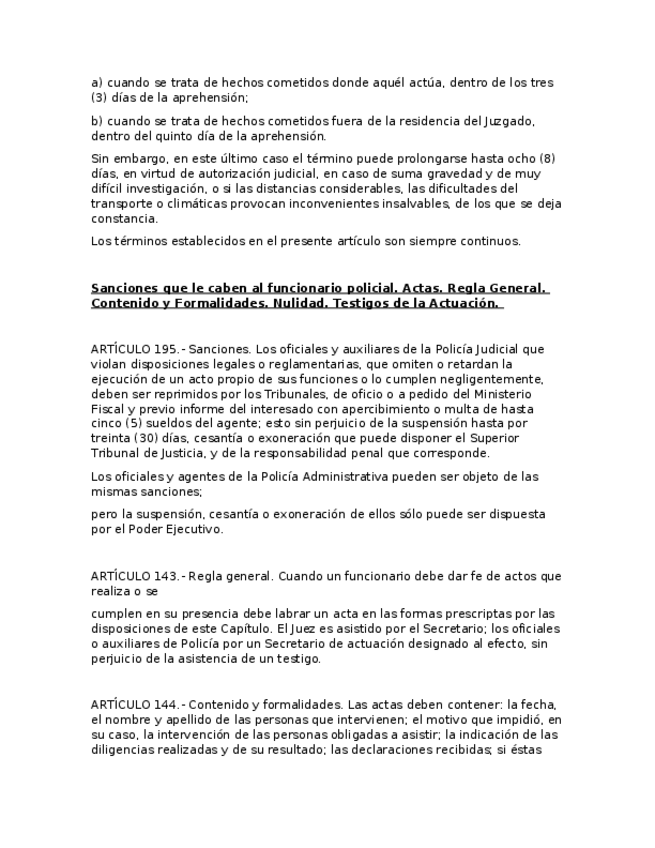 a) cuando se trata de hechos cometidos donde aquél actúa, dentro de los tres (3) días de la aprehensión;

b) cuando se trata de hechos cometidos fuera de la residencia del Juzgado, dentro del quinto día de la aprehensión.

Sin embargo, en este último caso el término puede prolongarse hasta ocho (8) días, en virtud de autorización judicial, en caso de suma gravedad y de muy difícil investigación, o si las distancias considerables, las dificultades del transporte o climáticas provocan inconvenientes insalvables, de los que se deja constancia.

Los términos establecidos en el presente artículo son siempre continuos.

Sanciones que le caben al funcionario policial. Actas. Regla General. Contenido y Formalidades. Nulidad. Testigos de la Actuación.

ARTÍCULO 195.- Sanciones. Los oficiales y auxiliares de la Policía Judicial que violan disposiciones legales o reglamentarias, que omiten o retardan la ejecución de un acto propio de sus funciones o lo cumplen negligentemente, deben ser reprimidos por los Tribunales, de oficio o a pedido del Ministerio Fiscal y previo informe del interesado con apercibimiento o multa de hasta cinco (5) sueldos del agente; esto sin perjuicio de la suspensión hasta por treinta (30) días, cesantía o exoneración que puede disponer el Superior Tribunal de Justicia, y de la responsabilidad penal que corresponde.

Los oficiales y agentes de la Policía Administrativa pueden ser objeto de las mismas sanciones;

pero la suspensión, cesantía o exoneración de ellos sólo puede ser dispuesta por el Poder Ejecutivo.

ARTÍCULO 143.- Regla general. Cuando un funcionario debe dar fe de actos que realiza o se

cumplen en su presencia debe labrar un acta en las formas prescriptas por las disposiciones de este Capítulo. El Juez es asistido por el Secretario; los oficiales o auxiliares de Policía por un Secretario de actuación designado al efecto, sin perjuicio de la asistencia de un testigo.

ARTÍCULO 144.- Contenido y formalidades. Las actas deben contener: la fecha, el nombre y apellido de las personas que intervienen; el motivo que impidió, en su caso, la intervención de las personas obligadas a asistir; la indicación de las diligencias realizadas y de su resultado; las declaraciones recibidas; si éstas